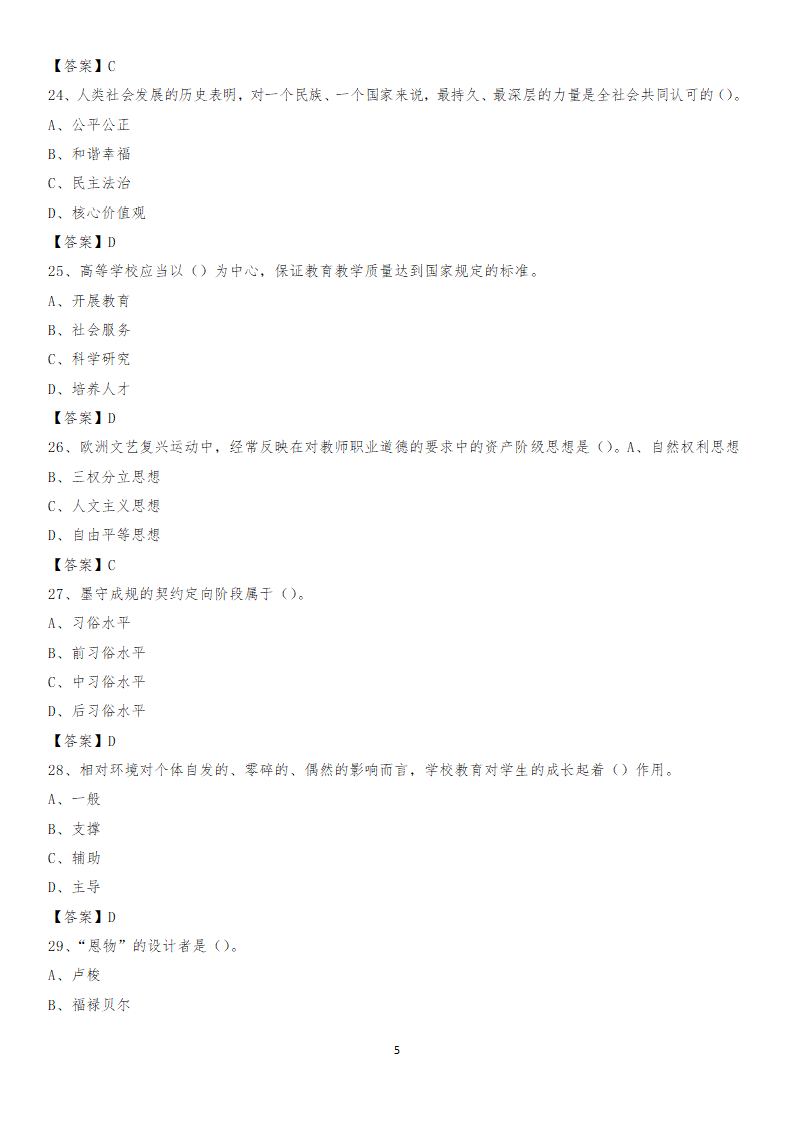 【答案】C

24、人类社会发展的历史表明，对一个民族、一个国家来说，最持久、最深层的力量是全社会共同认可的()。

A、公平公正

B、和谐幸福

C、民主法治

D、核心价值观

【答案】D

25、高等学校应当以()为中心，保证教育教学质量达到国家规定的标准。

A、开展教育

B、社会服务

C、科学研究

D、培养人才

【答案】D

26、欧洲文艺复兴运动中，经常反映在对教师职业道德的要求中的资产阶级思想是()。A、自然权利思想

B、三权分立思想

C、人文主义思想

D、自由平等思想

【答案】C

27、墨守成规的契约定向阶段属于()。

A、习俗水平

B、前习俗水平

C、中习俗水平

D、后习俗水平

【答案】D

28、相对环境对个体自发的、零碎的、偶然的影响而言，学校教育对学生的成长起着()作用。

A、一般

B、支撑

C、辅助

D、主导

【答案】D

29、“恩物”的设计者是()。

A、卢梭

B、福禄贝尔

5